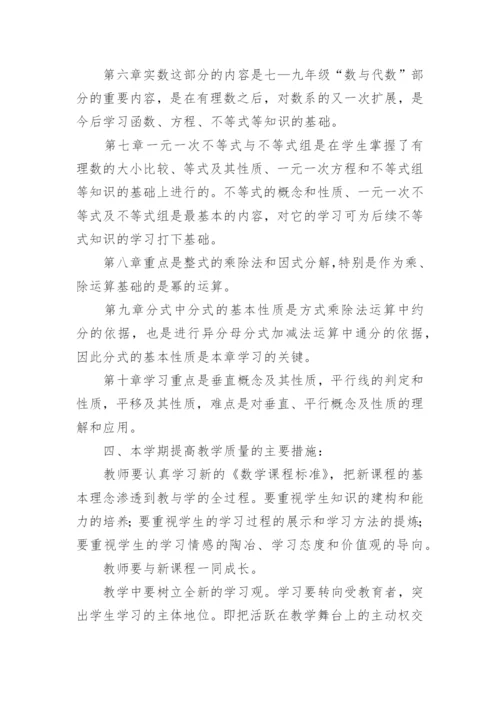 第六章实数这部分的内容是七—九年级“数与代数”部分的重要内容，是在有理数之后，对数系的又一次扩展，是今后学习函数、方程、不等式等知识的基础。

第七章一元一次不等式与不等式组是在学生掌握了有理数的大小比较、等式及其性质、一元一次方程和不等式组等知识的基础上进行的。不等式的概念和性质、一元一次不等式及不等式组是最基本的内容，对它的学习可为后续不等式知识的学习打下基础。

第八章重点是整式的乘除法和因式分解，特别是作为乘、除运算基础的是幂的运算。

第九章分式中分式的基本性质是方式乘除法运算中约分的依据，也是进行异分母分式加减法运算中通分的依据，因此分式的基本性质是本章学习的关键。

第十章学习重点是垂直概念及其性质，平行线的判定和性质，平移及其性质，难点是对垂直、平行概念及性质的理解和应用。

四、本学期提高教学质量的主要措施：

教师要认真学习新的《数学课程标准》，把新课程的基本理念渗透到教与学的全过程。要重视学生知识的建构和能力的培养；要重视学生的学习过程的展示和学习方法的提炼；要重视学生的学习情感的陶冶、学习态度和价值观的导向。

教师要与新课程一同成长。

教学中要树立全新的学习观。学习要转向受教育者，突出学生学习的主体地位。即把活跃在教学舞台上的主动权交